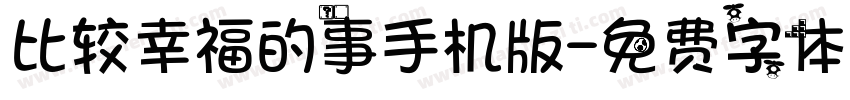 比较幸福的事手机版-免费字体